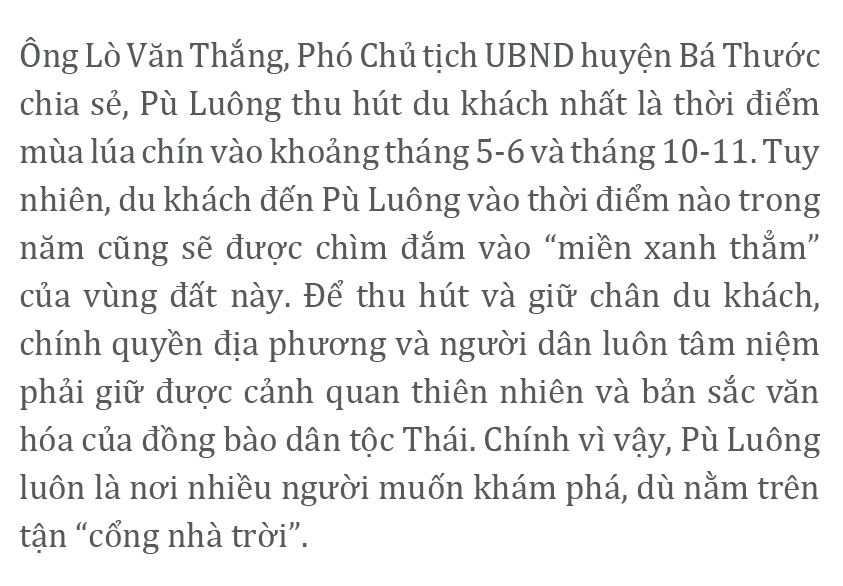 Ông Lò Văn Thắng, Phó Chủ tịch UBND huyện Bá Thước chia sẻ, Pù Luông thu hút du khách nhất là thời điểm mùa lúa chín vào khoảng tháng 5-6 và tháng 10-11. Tuy nhiên, du khách đến Pù Luông vào thời điểm nào trong năm cũng sẽ được chìm đắm vào “miền xanh thẳm” của vùng đất này. Để thu hút và giữ chân du khách, chính quyền địa phương và người dân luôn tâm niệm phải giữ được cảnh quan thiên nhiên và bản sắc văn hóa của đồng bào dân tộc Thái. Chính vì vậy, Pù Luông luôn là nơi nhiều người muốn khám phá, dù nằm trên tận “cổng nhà trời”.